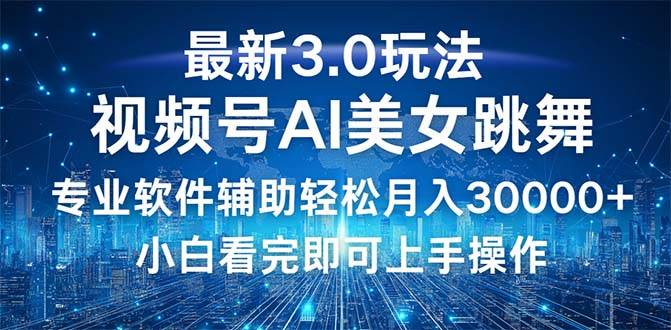 最新3.0玩法
视频号AI美女跳舞
专业软件辅助轻松月入30000+
小白看完即可上手操作